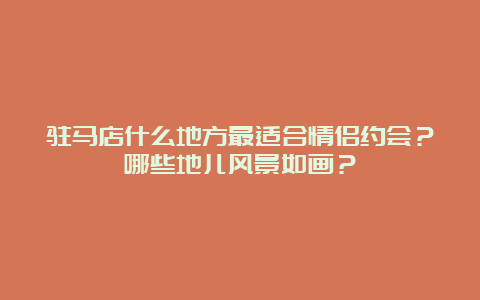 驻马店什么地方最适合情侣约会？哪些地儿风景如画？